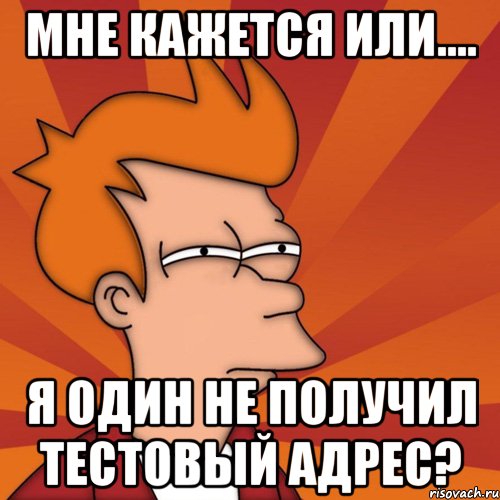 МНЕ КАЖЕТСЯ ИЛИ....

Я ОДИН НЕ ПОЛУЧИЛ ТЕСТОВЫЙ АДРЕС?

risovach.ru